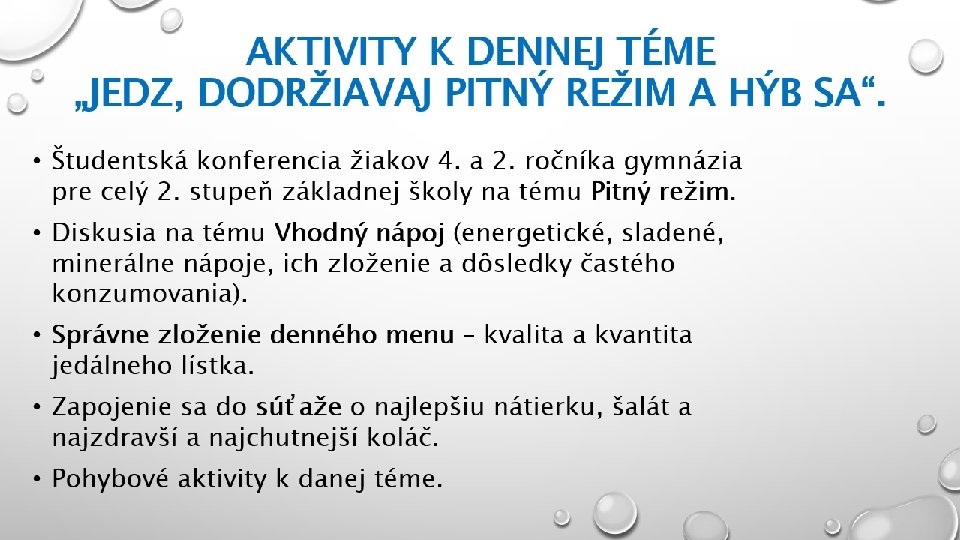 AKTIVITY K DENNEJ TÉME „JEDZ, DODRŽIAVAJ PITNÝ REŽIM A HÝB SA“.

• Študentská konferencia žiakov 4. a 2. ročníka gymnázia pre celý 2. stupeň základnej školy na tému Pitný režim.

• Diskusia na tému Vhodný nápoj (energetické, sladené, minerálne nápoje, ich zloženie a dôsledky častého konzumovania).

• Správne zloženie denného menu – kvalita a kvantita jedálneho lístka.

• Zapojenie sa do súťaže o najlepšiu nátierku, šalát a najzdravší a najchutnejší koláč.

• Pohybové aktivity k danej téme.